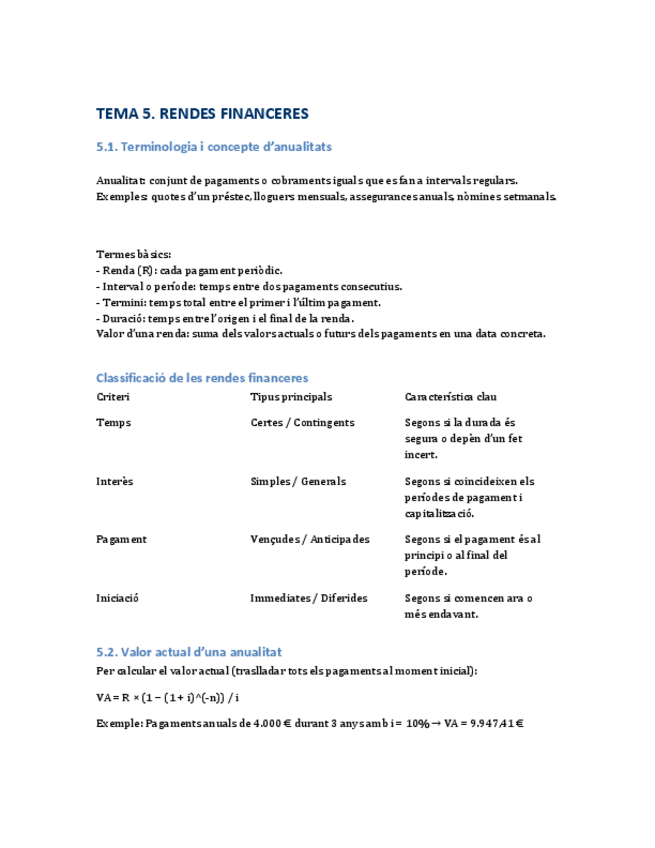 TEMA 5. RENDES FINANCERES

5.1. Terminologia i concepte d'anualitats

Anualitat: conjunt de pagaments o cobraments iguals que es fan a intervals regulars.
Exemples: quotes d'un préstec, lloguers mensuals, assegurances anuals, nòmines setmanals.

Termes bàsics:
- Renda (R): cada pagament periòdic.
- Interval o període: temps entre dos pagaments consecutius.
- Termini: temps total entre el primer i l'últim pagament.
- Duració: temps entre l'origen i el final de la renda.
Valor d'una renda: suma dels valors actuals o futurs dels pagaments en una data concreta.

Classificació de les rendes financeres

| Criteri | Tipus principals | Característica clau |
|---|---|---|
| Temps | Certes / Contingents | Segons si la durada és segura o depèn d'un fet incert. |
| Interès | Simples / Generals | Segons si coincideixen els períodes de pagament i capitalització. |
| Pagament | Vençudes / Anticipades | Segons si el pagament és al principi o al final del període. |
| Iniciació | Immediates / Diferides | Segons si comencen ara o més endavant. |

5.2. Valor actual d'una anualitat

Per calcular el valor actual (traslladar tots els pagaments al moment inicial):

VA = R × (1 − (1 + i)^(-n)) / i

Exemple: Pagaments anuals de 4.000 € durant 3 anys amb i = 10% → VA = 9.947,41 €